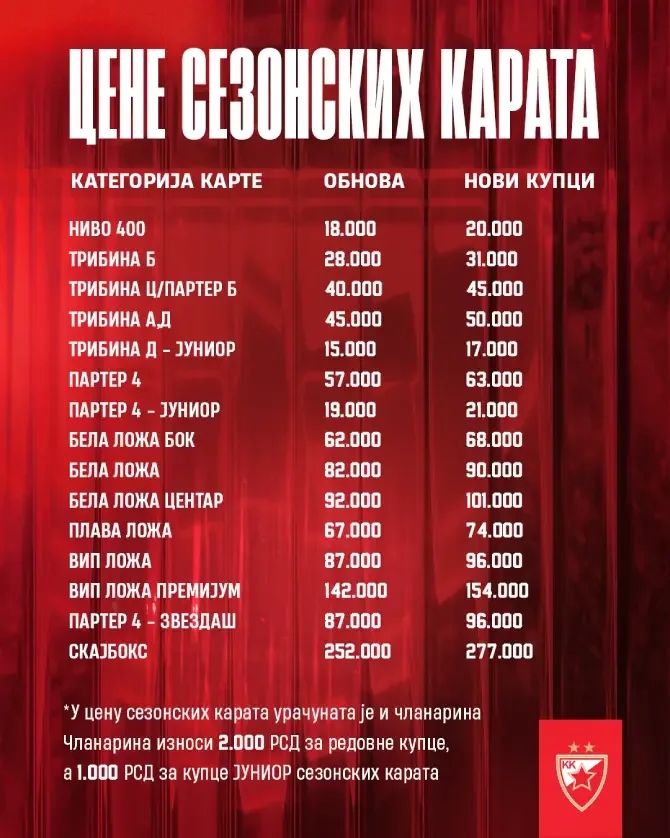 ЦЕНЕ СЕЗОНСКИХ КАРАТА

| КАТЕГОРИЈА КАРТЕ | ОБНОВА | НОВИ КУПЦИ |
|---|---|---|
| НИВО 400 | 18.000 | 20.000 |
| ТРИБИНА Б | 28.000 | 31.000 |
| ТРИБИНА Ц/ПАРТЕР Б | 40.000 | 45.000 |
| ТРИБИНА А,Д | 45.000 | 50.000 |
| ТРИБИНА Д - ЈУНИОР | 15.000 | 17.000 |
| ПАРТЕР 4 | 57.000 | 63.000 |
| ПАРТЕР 4 - ЈУНИОР | 19.000 | 21.000 |
| БЕЛА ЛОЖА БОК | 62.000 | 68.000 |
| БЕЛА ЛОЖА | 82.000 | 90.000 |
| БЕЛА ЛОЖА ЦЕНТАР | 92.000 | 101.000 |
| ПЛАВА ЛОЖА | 67.000 | 74.000 |
| ВИП ЛОЖА | 87.000 | 96.000 |
| ВИП ЛОЖА ПРЕМИЈУМ | 142.000 | 154.000 |
| ПАРТЕР 4 - ЗВЕЗДАШ | 87.000 | 96.000 |
| СКАЈБОКС | 252.000 | 277.000 |

*У цену сезонских карата урачуната је и чланарина
Чланарина износи 2.000 РСД за редовне купце, а 1.000 РСД за купце ЈУНИОР сезонских карата

КК